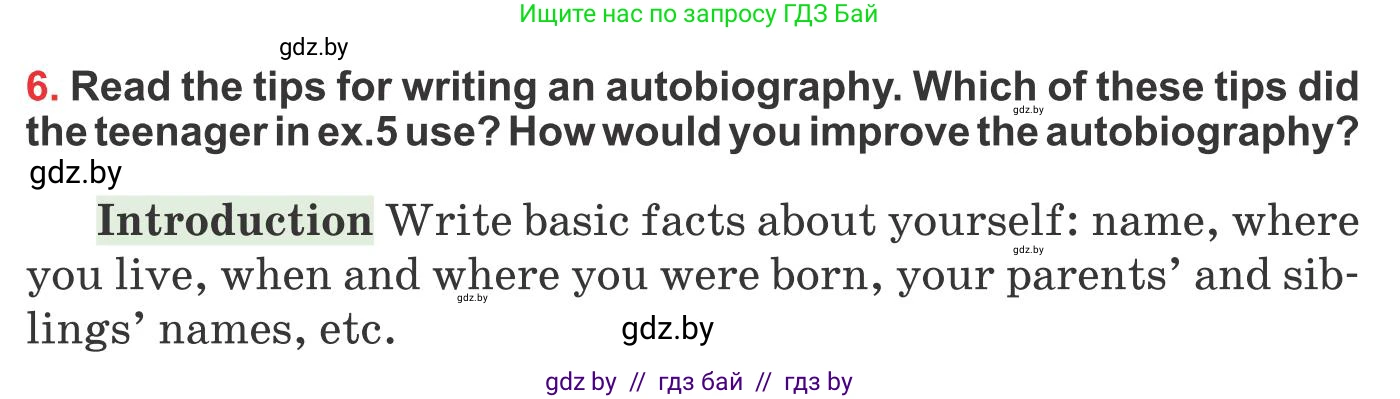 Ищите нас по запросу ГДЗ Бай

gdz.by

6. Read the tips for writing an autobiography. Which of these tips did the teenager in ex.5 use? How would you improve the autobiography?

gdz.by

gdz.by

Introduction Write basic facts about yourself: name, where you live, when and where you were born, your parents' and siblings' names, etc.

gdz.by

gdz.by

gdz.by

gdz by // гдз бай // гдз by